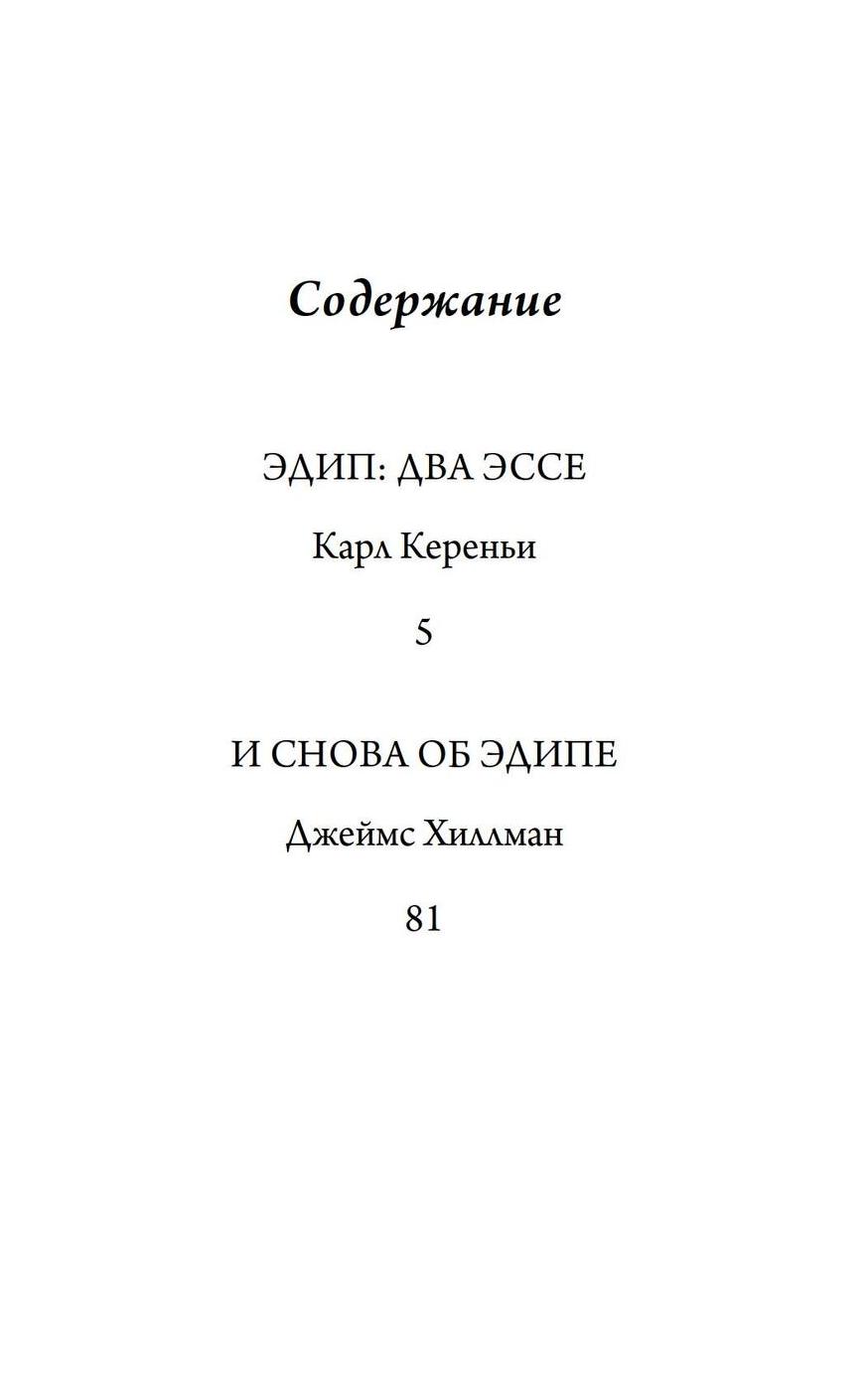 Содержание

ЭДИП: ДВА ЭССЕ

Карл Кереньи

5

И СНОВА ОБ ЭДИПЕ

Джеймс Хиллман

81